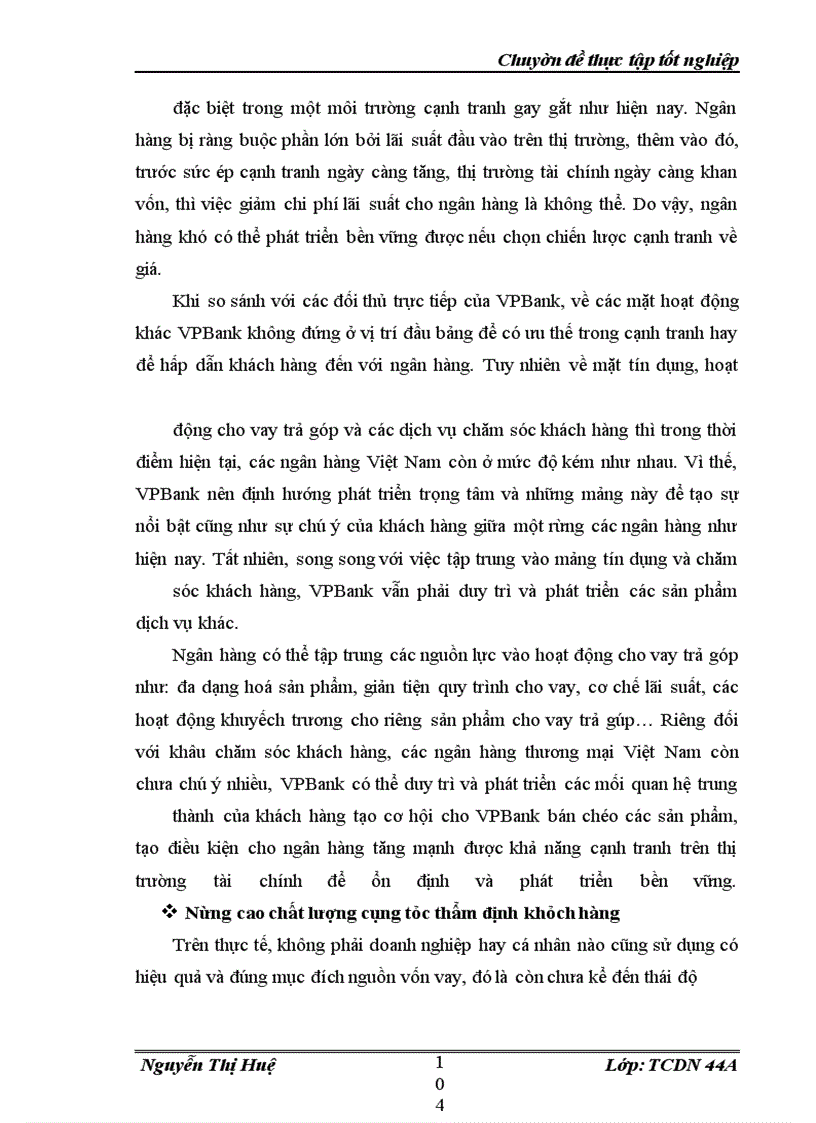 Chuyờn đề thực tập tốt nghiệp

đặc biệt trong một môi trường cạnh tranh gay gắt như hiện nay. Ngân hàng bị ràng buộc phần lớn bởi lãi suất đầu vào trên thị trường, thêm vào đó, trước sức ép cạnh tranh ngày càng tăng, thị trường tài chính ngày càng khan vốn, thì việc giảm chi phí lãi suất cho ngân hàng là không thể. Do vậy, ngân hàng khó có thể phát triển bền vững được nếu chọn chiến lược cạnh tranh về giá.

Khi so sánh với các đối thủ trực tiếp của VPBank, về các mặt hoạt động khác VPBank không đứng ở vị trí đầu bảng để có ưu thế trong cạnh tranh hay để hấp dẫn khách hàng đến với ngân hàng. Tuy nhiên về mặt tín dụng, hoạt

động cho vay trả góp và các dịch vụ chăm sóc khách hàng thì trong thời điểm hiện tại, các ngân hàng Việt Nam còn ở mức độ kém như nhau. Vì thế, VPBank nên định hướng phát triển trọng tâm và những mảng này để tạo sự nổi bật cũng như sự chú ý của khách hàng giữa một rừng các ngân hàng như hiện nay. Tất nhiên, song song với việc tập trung vào mảng tín dụng và chăm sóc khách hàng, VPBank vẫn phải duy trì và phát triển các sản phẩm dịch vụ khác.

Ngân hàng có thể tập trung các nguồn lực vào hoạt động cho vay trả góp như: đa dạng hoá sản phẩm, giản tiện quy trình cho vay, cơ chế lãi suất, các hoạt động khuyếch trương cho riêng sản phẩm cho vay trả gúp… Riêng đối với khâu chăm sóc khách hàng, các ngân hàng thương mại Việt Nam còn chưa chú ý nhiều, VPBank có thể duy trì và phát triển các mối quan hệ trung thành của khách hàng tạo cơ hội cho VPBank bán chéo các sản phẩm, tạo điều kiện cho ngân hàng tăng mạnh được khả năng cạnh tranh trên thị trường tài chính để ổn định và phát triển bền vững.

❖ Nừng cao chất lượng cụng tỏc thẩm định khỏch hàng

Trên thực tế, không phải doanh nghiệp hay cá nhân nào cũng sử dụng có hiệu quả và đúng mục đích nguồn vốn vay, đó là còn chưa kể đến thái độ

Nguyễn Thị Huệ
1
0
4
Lớp: TCDN 44A